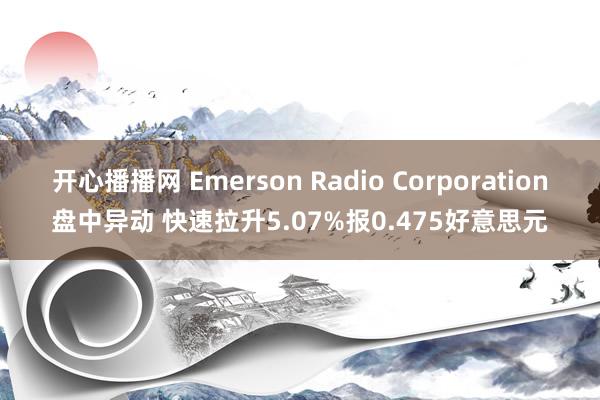 开心播播网 Emerson Radio Corporation 盘中异动 快速拉升5.07%报0.475好意思元